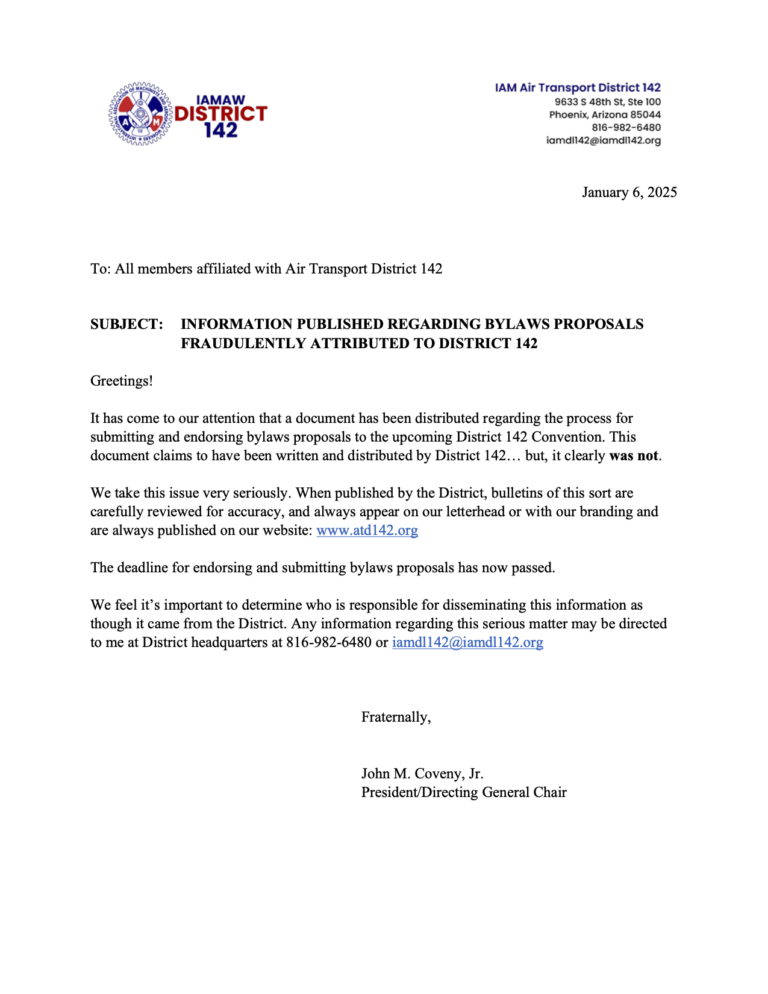 IAMAW
DISTRICT
142

IAM Air Transport District 142
9633 S 48th St, Ste 100
Phoenix, Arizona 85044
816-982-6480
iamdl142@iamdl142.org

January 6, 2025

To: All members affiliated with Air Transport District 142

SUBJECT: INFORMATION PUBLISHED REGARDING BYLAWS PROPOSALS FRAUDULENTLY ATTRIBUTED TO DISTRICT 142

Greetings!

It has come to our attention that a document has been distributed regarding the process for submitting and endorsing bylaws proposals to the upcoming District 142 Convention. This document claims to have been written and distributed by District 142… but, it clearly was not.

We take this issue very seriously. When published by the District, bulletins of this sort are carefully reviewed for accuracy, and always appear on our letterhead or with our branding and are always published on our website: www.atd142.org

The deadline for endorsing and submitting bylaws proposals has now passed.

We feel it's important to determine who is responsible for disseminating this information as though it came from the District. Any information regarding this serious matter may be directed to me at District headquarters at 816-982-6480 or iamdl142@iamdl142.org

Fraternally,

John M. Coveny, Jr.
President/Directing General Chair